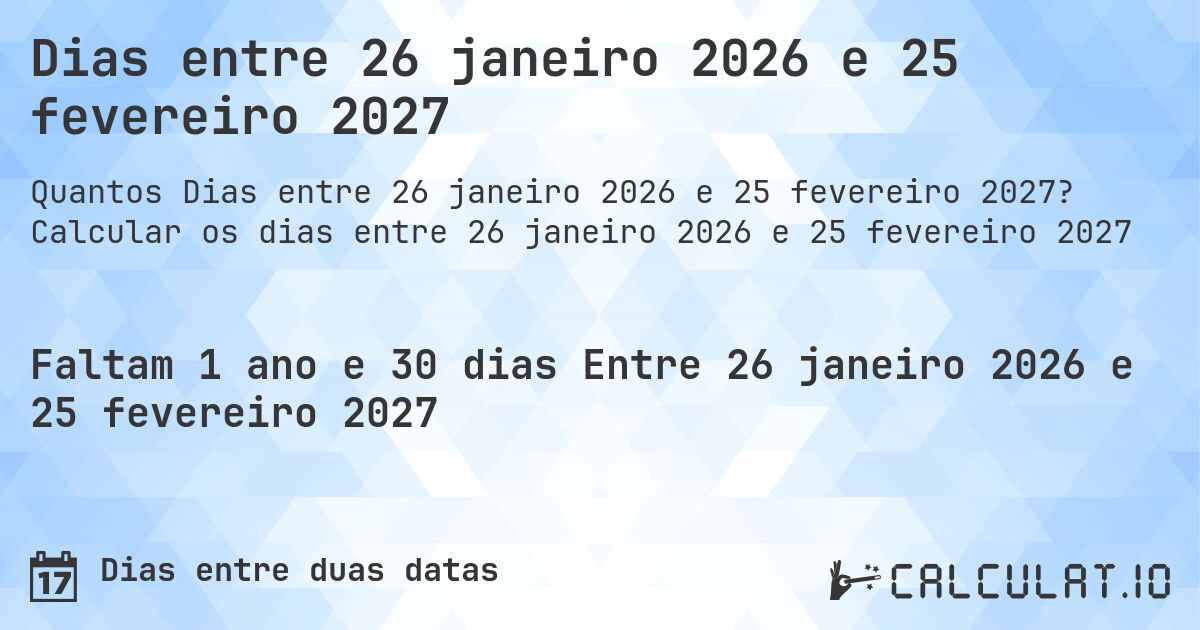 Dias entre 26 janeiro 2026 e 25 fevereiro 2027

Quantos Dias entre 26 janeiro 2026 e 25 fevereiro 2027? Calcular os dias entre 26 janeiro 2026 e 25 fevereiro 2027

Faltam 1 ano e 30 dias Entre 26 janeiro 2026 e 25 fevereiro 2027

17

Dias entre duas datas

CALCULAT.IO